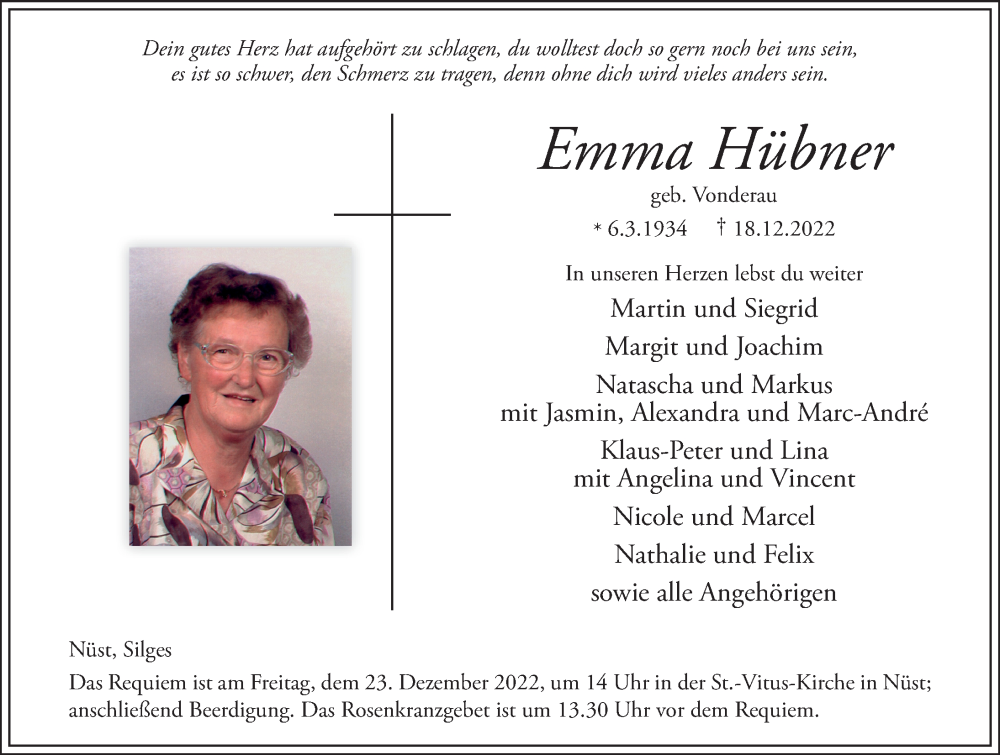 Dein gutes Herz hat aufgehört zu schlagen, du wolltest doch so gern noch bei uns sein,
es ist so schwer, den Schmerz zu tragen, denn ohne dich wird vieles anders sein.

Emma Hübner

geb. Vonderau

* 6.3.1934 † 18.12.2022

In unseren Herzen lebst du weiter

Martin und Siegrid

Margit und Joachim

Natascha und Markus
mit Jasmin, Alexandra und Marc-André

Klaus-Peter und Lina
mit Angelina und Vincent

Nicole und Marcel

Nathalie und Felix

sowie alle Angehörigen

Nüst, Silges

Das Requiem ist am Freitag, dem 23. Dezember 2022, um 14 Uhr in der St.-Vitus-Kirche in Nüst; anschließend Beerdigung. Das Rosenkranzgebet ist um 13.30 Uhr vor dem Requiem.